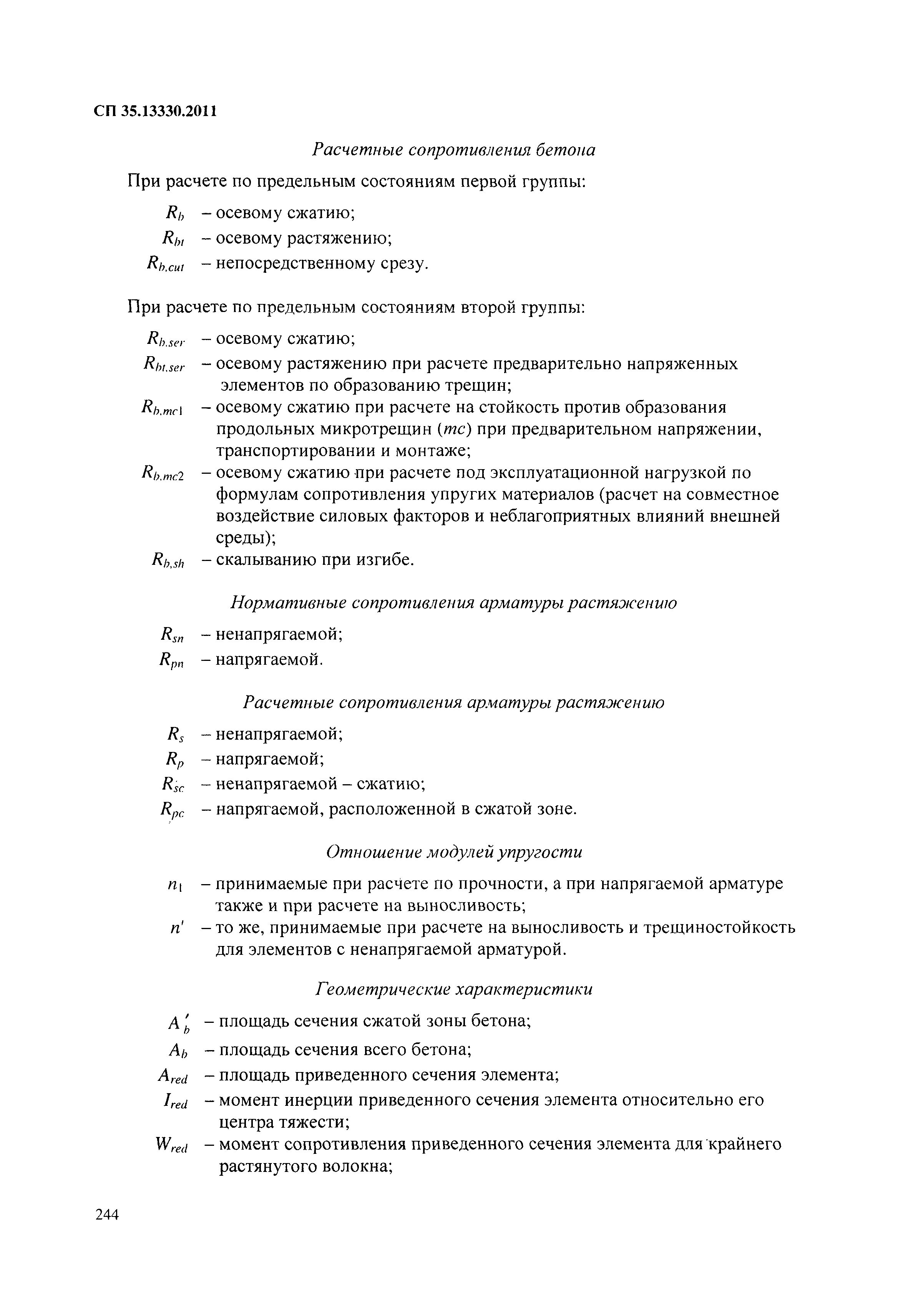 СП 35.13330.2011

Расчетные сопротивления бетона

При расчете по предельным состояниям первой группы:

$R_b$ – осевому сжатию;

$R_{bt}$ – осевому растяжению;

$R_{b,cut}$ – непосредственному срезу.

При расчете по предельным состояниям второй группы:

$R_{b,ser}$ – осевому сжатию;

$R_{bt,ser}$ – осевому растяжению при расчете предварительно напряженных элементов по образованию трещин;

$R_{b,mc1}$ – осевому сжатию при расчете на стойкость против образования продольных микротрещин ($mc$) при предварительном напряжении, транспортировании и монтаже;

$R_{b,mc2}$ – осевому сжатию при расчете под эксплуатационной нагрузкой по формулам сопротивления упругих материалов (расчет на совместное воздействие силовых факторов и неблагоприятных влияний внешней среды);

$R_{b,sh}$ – скалыванию при изгибе.

Нормативные сопротивления арматуры растяжению

$R_{sn}$ – ненапрягаемой;

$R_{pn}$ – напрягаемой.

Расчетные сопротивления арматуры растяжению

$R_s$ – ненапрягаемой;

$R_p$ – напрягаемой;

$R_{sc}$ – ненапрягаемой – сжатию;

$R_{pc}$ – напрягаемой, расположенной в сжатой зоне.

Отношение модулей упругости

$n_1$ – принимаемые при расчете по прочности, а при напрягаемой арматуре также и при расчете на выносливость;

$n'$ – то же, принимаемые при расчете на выносливость и трещиностойкость для элементов с ненапрягаемой арматурой.

Геометрические характеристики

$A'_b$ – площадь сечения сжатой зоны бетона;

$A_b$ – площадь сечения всего бетона;

$A_{red}$ – площадь приведенного сечения элемента;

$I_{red}$ – момент инерции приведенного сечения элемента относительно его центра тяжести;

$W_{red}$ – момент сопротивления приведенного сечения элемента для крайнего растянутого волокна;

244